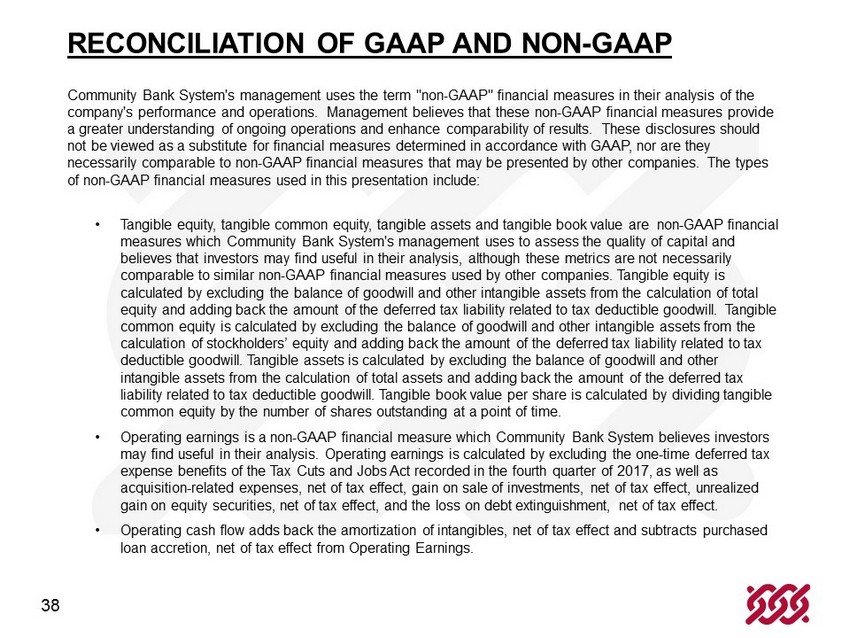 RECONCILIATION OF GAAP AND NON-GAAP

Community Bank System's management uses the term "non-GAAP" financial measures in their analysis of the company's performance and operations. Management believes that these non-GAAP financial measures provide a greater understanding of ongoing operations and enhance comparability of results. These disclosures should not be viewed as a substitute for financial measures determined in accordance with GAAP, nor are they necessarily comparable to non-GAAP financial measures that may be presented by other companies. The types of non-GAAP financial measures used in this presentation include:

• Tangible equity, tangible common equity, tangible assets and tangible book value are non-GAAP financial measures which Community Bank System's management uses to assess the quality of capital and believes that investors may find useful in their analysis, although these metrics are not necessarily comparable to similar non-GAAP financial measures used by other companies. Tangible equity is calculated by excluding the balance of goodwill and other intangible assets from the calculation of total equity and adding back the amount of the deferred tax liability related to tax deductible goodwill. Tangible common equity is calculated by excluding the balance of goodwill and other intangible assets from the calculation of stockholders' equity and adding back the amount of the deferred tax liability related to tax deductible goodwill. Tangible assets is calculated by excluding the balance of goodwill and other intangible assets from the calculation of total assets and adding back the amount of the deferred tax liability related to tax deductible goodwill. Tangible book value per share is calculated by dividing tangible common equity by the number of shares outstanding at a point of time.

• Operating earnings is a non-GAAP financial measure which Community Bank System believes investors may find useful in their analysis. Operating earnings is calculated by excluding the one-time deferred tax expense benefits of the Tax Cuts and Jobs Act recorded in the fourth quarter of 2017, as well as acquisition-related expenses, net of tax effect, gain on sale of investments, net of tax effect, unrealized gain on equity securities, net of tax effect, and the loss on debt extinguishment, net of tax effect.

• Operating cash flow adds back the amortization of intangibles, net of tax effect and subtracts purchased loan accretion, net of tax effect from Operating Earnings.

38